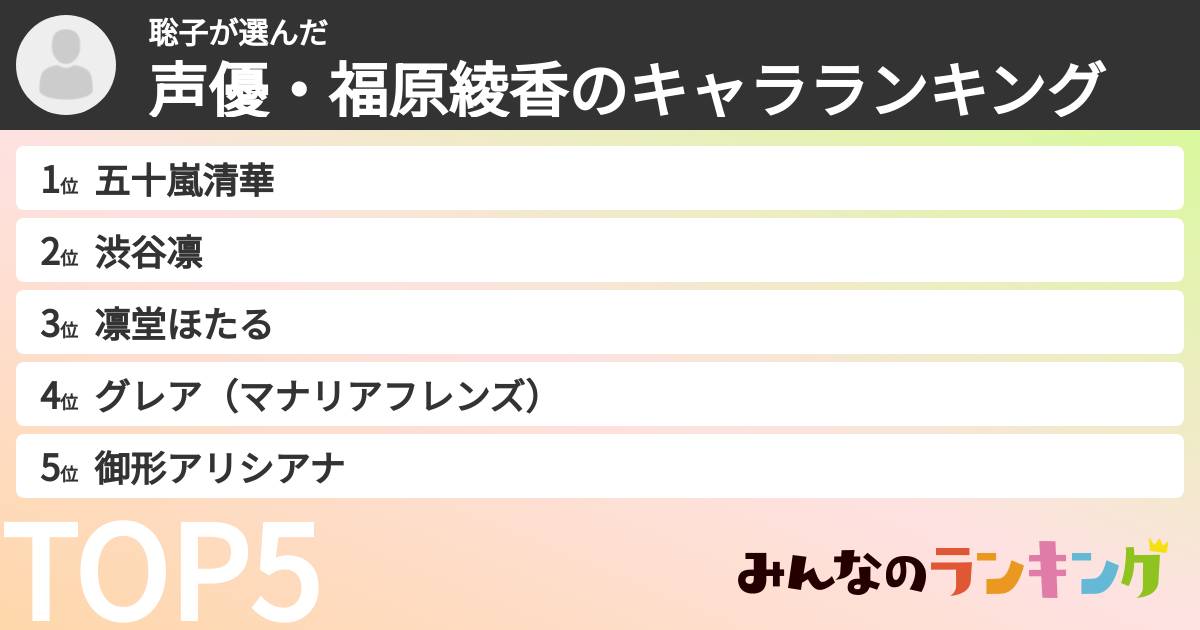 聡子が選んだ
声優・福原綾香のキャラランキング

1位 五十嵐清華
2位 渋谷凛
3位 凛堂ほたる
4位 グレア（マナリアフレンズ）
5位 御形アリシアナ

TOP5

みんなのランキング